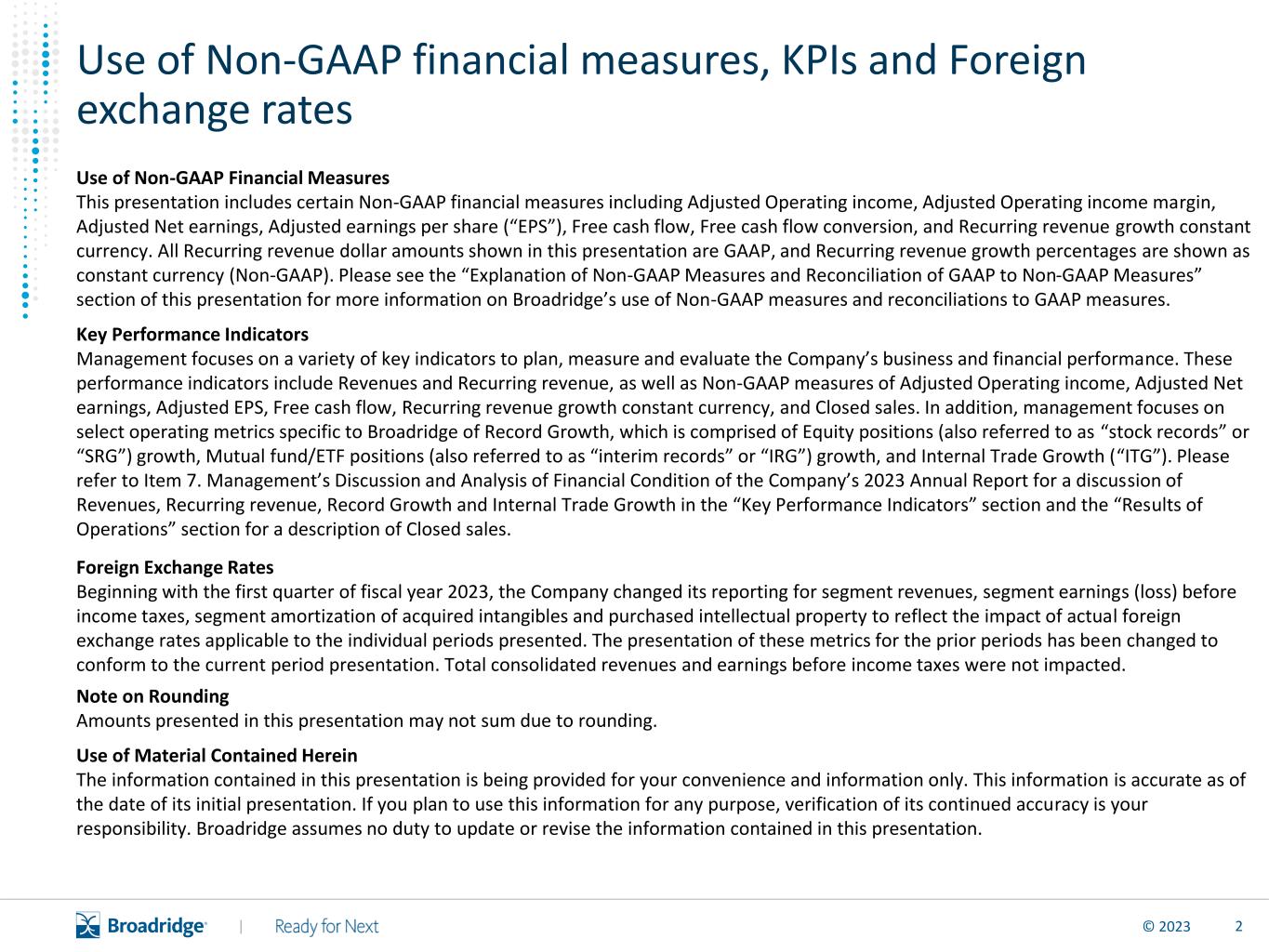 Use of Non-GAAP financial measures, KPIs and Foreign exchange rates

Use of Non-GAAP Financial Measures
This presentation includes certain Non-GAAP financial measures including Adjusted Operating income, Adjusted Operating income margin, Adjusted Net earnings, Adjusted earnings per share (“EPS”), Free cash flow, Free cash flow conversion, and Recurring revenue growth constant currency. All Recurring revenue dollar amounts shown in this presentation are GAAP, and Recurring revenue growth percentages are shown as constant currency (Non-GAAP). Please see the “Explanation of Non-GAAP Measures and Reconciliation of GAAP to Non-GAAP Measures” section of this presentation for more information on Broadridge’s use of Non-GAAP measures and reconciliations to GAAP measures.

Key Performance Indicators
Management focuses on a variety of key indicators to plan, measure and evaluate the Company’s business and financial performance. These performance indicators include Revenues and Recurring revenue, as well as Non-GAAP measures of Adjusted Operating income, Adjusted Net earnings, Adjusted EPS, Free cash flow, Recurring revenue growth constant currency, and Closed sales. In addition, management focuses on select operating metrics specific to Broadridge of Record Growth, which is comprised of Equity positions (also referred to as “stock records” or “SRG”) growth, Mutual fund/ETF positions (also referred to as “interim records” or “IRG”) growth, and Internal Trade Growth (“ITG”). Please refer to Item 7. Management’s Discussion and Analysis of Financial Condition of the Company’s 2023 Annual Report for a discussion of Revenues, Recurring revenue, Record Growth and Internal Trade Growth in the “Key Performance Indicators” section and the “Results of Operations” section for a description of Closed sales.

Foreign Exchange Rates
Beginning with the first quarter of fiscal year 2023, the Company changed its reporting for segment revenues, segment earnings (loss) before income taxes, segment amortization of acquired intangibles and purchased intellectual property to reflect the impact of actual foreign exchange rates applicable to the individual periods presented. The presentation of these metrics for the prior periods has been changed to conform to the current period presentation. Total consolidated revenues and earnings before income taxes were not impacted.

Note on Rounding
Amounts presented in this presentation may not sum due to rounding.

Use of Material Contained Herein
The information contained in this presentation is being provided for your convenience and information only. This information is accurate as of the date of its initial presentation. If you plan to use this information for any purpose, verification of its continued accuracy is your responsibility. Broadridge assumes no duty to update or revise the information contained in this presentation.

Broadridge | Ready for Next © 2023 2